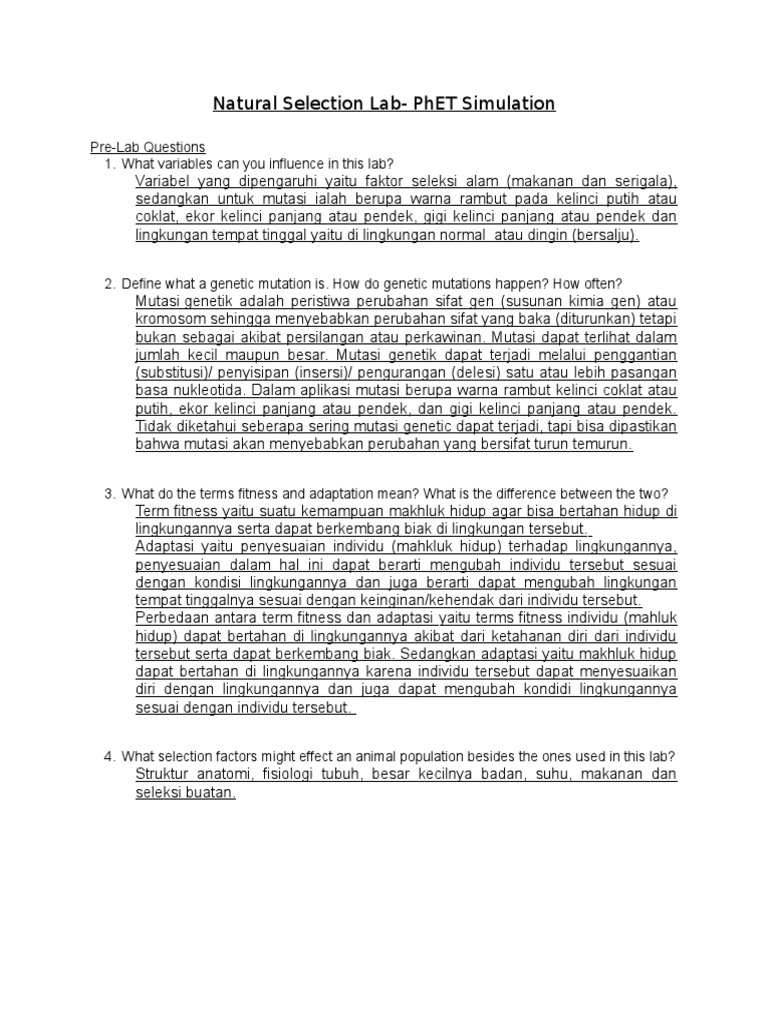 Natural Selection Lab- PhET Simulation

Pre-Lab Questions

1. What variables can you influence in this lab?

Variabel yang dipengaruhi yaitu faktor seleksi alam (makanan dan serigala), sedangkan untuk mutasi ialah berupa warna rambut pada kelinci putih atau coklat, ekor kelinci panjang atau pendek, gigi kelinci panjang atau pendek dan lingkungan tempat tinggal yaitu di lingkungan normal atau dingin (bersalju).

2. Define what a genetic mutation is. How do genetic mutations happen? How often?

Mutasi genetik adalah peristiwa perubahan sifat gen (susunan kimia gen) atau kromosom sehingga menyebabkan perubahan sifat yang baka (diturunkan) tetapi bukan sebagai akibat persilangan atau perkawinan. Mutasi dapat terlihat dalam jumlah kecil maupun besar. Mutasi genetik dapat terjadi melalui penggantian (substitusi)/ penyisipan (insersi)/ pengurangan (delesi) satu atau lebih pasangan basa nukleotida. Dalam aplikasi mutasi berupa warna rambut kelinci coklat atau putih, ekor kelinci panjang atau pendek, dan gigi kelinci panjang atau pendek. Tidak diketahui seberapa sering mutasi genetic dapat terjadi, tapi bisa dipastikan bahwa mutasi akan menyebabkan perubahan yang bersifat turun temurun.

3. What do the terms fitness and adaptation mean? What is the difference between the two?

Term fitness yaitu suatu kemampuan makhluk hidup agar bisa bertahan hidup di lingkungannya serta dapat berkembang biak di lingkungan tersebut.

Adaptasi yaitu penyesuaian individu (mahkluk hidup) terhadap lingkungannya, penyesuaian dalam hal ini dapat berarti mengubah individu tersebut sesuai dengan kondisi lingkungannya dan juga berarti dapat mengubah lingkungan tempat tinggalnya sesuai dengan keinginan/kehendak dari individu tersebut.

Perbedaan antara term fitness dan adaptasi yaitu terms fitness individu (mahluk hidup) dapat bertahan di lingkungannya akibat dari ketahanan diri dari individu tersebut serta dapat berkembang biak. Sedangkan adaptasi yaitu makhluk hidup dapat bertahan di lingkungannya karena individu tersebut dapat menyesuaikan diri dengan lingkungannya dan juga dapat mengubah kondidi lingkungannya sesuai dengan individu tersebut.

4. What selection factors might effect an animal population besides the ones used in this lab?

Struktur anatomi, fisiologi tubuh, besar kecilnya badan, suhu, makanan dan seleksi buatan.